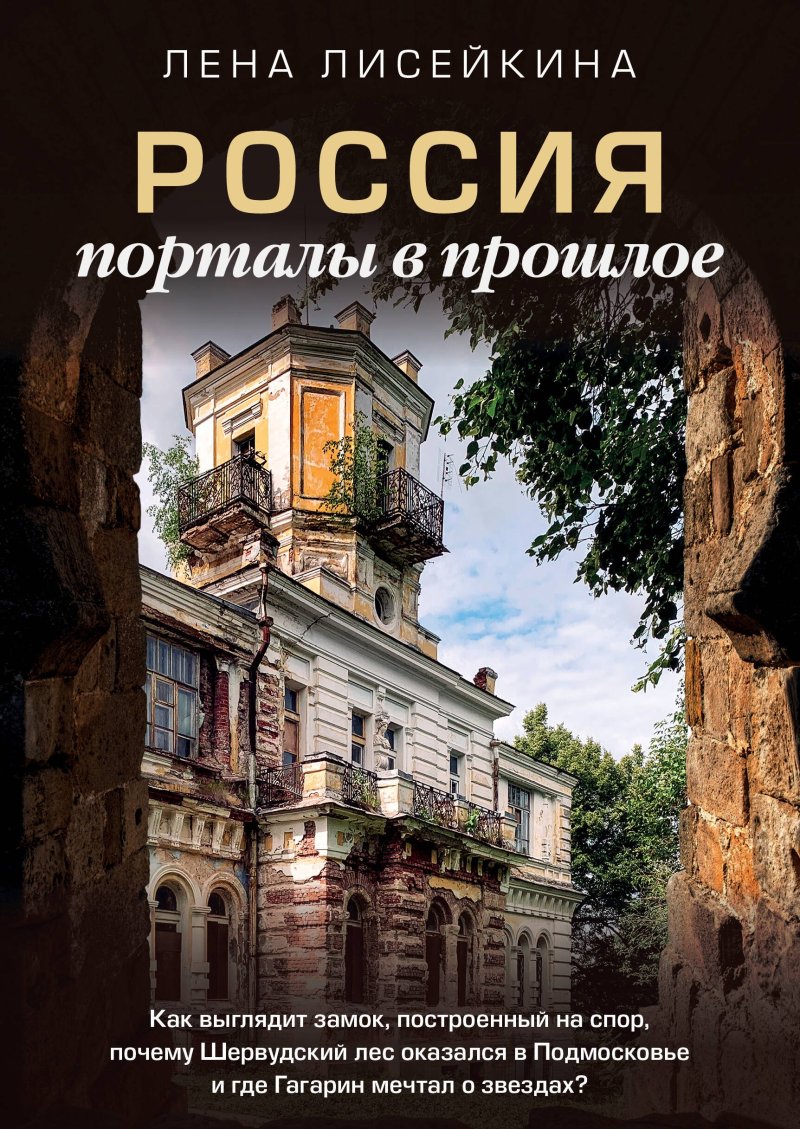 ЛЕНА ЛИСЕЙКИНА

РОССИЯ
порталы в прошлое

Как выглядит замок, построенный на спор, почему Шервудский лес оказался в Подмосковье и где Гагарин мечтал о звездах?